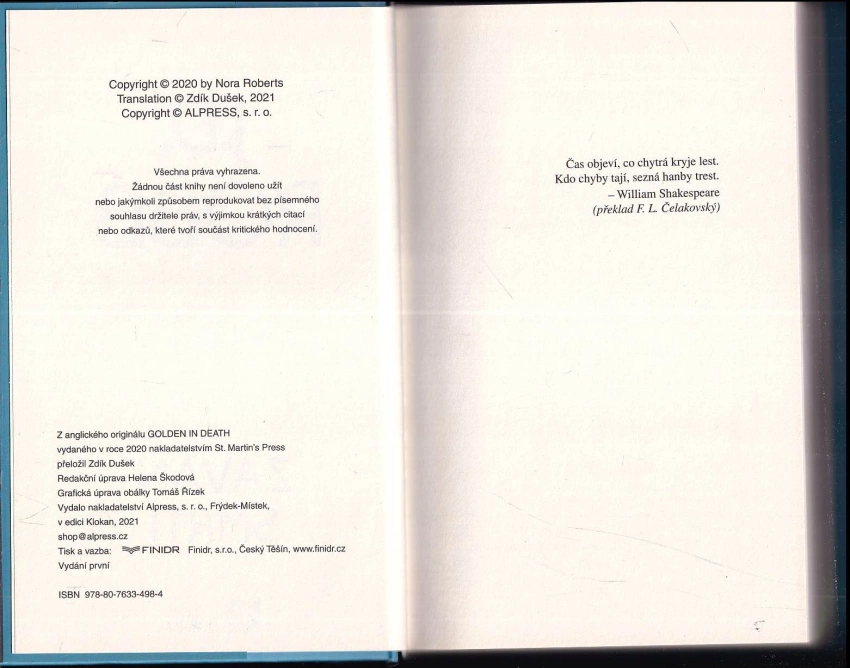 Copyright © 2020 by Nora Roberts
Translation © Zdík Dušek, 2021
Copyright © ALPRESS, s. r. o.

Všechna práva vyhrazena.
Žádnou část knihy není dovoleno užít nebo jakýmkoli způsobem reprodukovat bez písemného souhlasu držitele práv, s výjimkou krátkých citací nebo odkazů, které tvoří součást kritického hodnocení.

Z anglického originálu GOLDEN IN DEATH
vydaného v roce 2020 nakladatelstvím St. Martin's Press
přeložil Zdík Dušek
Redakční úprava Helena Škodová
Grafická úprava obálky Tomáš Řízek
Vydalo nakladatelství Alpress, s. r. o., Frýdek-Místek,
v edici Klokan, 2021
shop@alpress.cz
Tisk a vazba: FINIDR Finidr, s.r.o., Český Těšín, www.finidr.cz
Vydání první

ISBN 978-80-7633-498-4

Čas objeví, co chytrá kryje lest.
Kdo chyby tají, sezná hanby trest.
– William Shakespeare
(překlad F. L. Čelakovský)